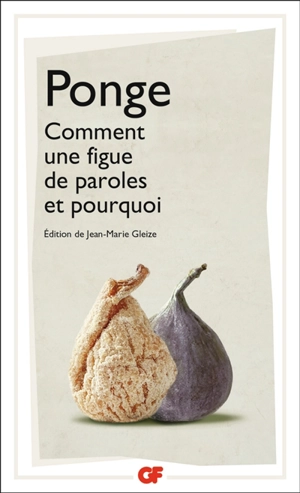 Ponge

Comment une figue de paroles et pourquoi

Édition de Jean-Marie Gleize

GF